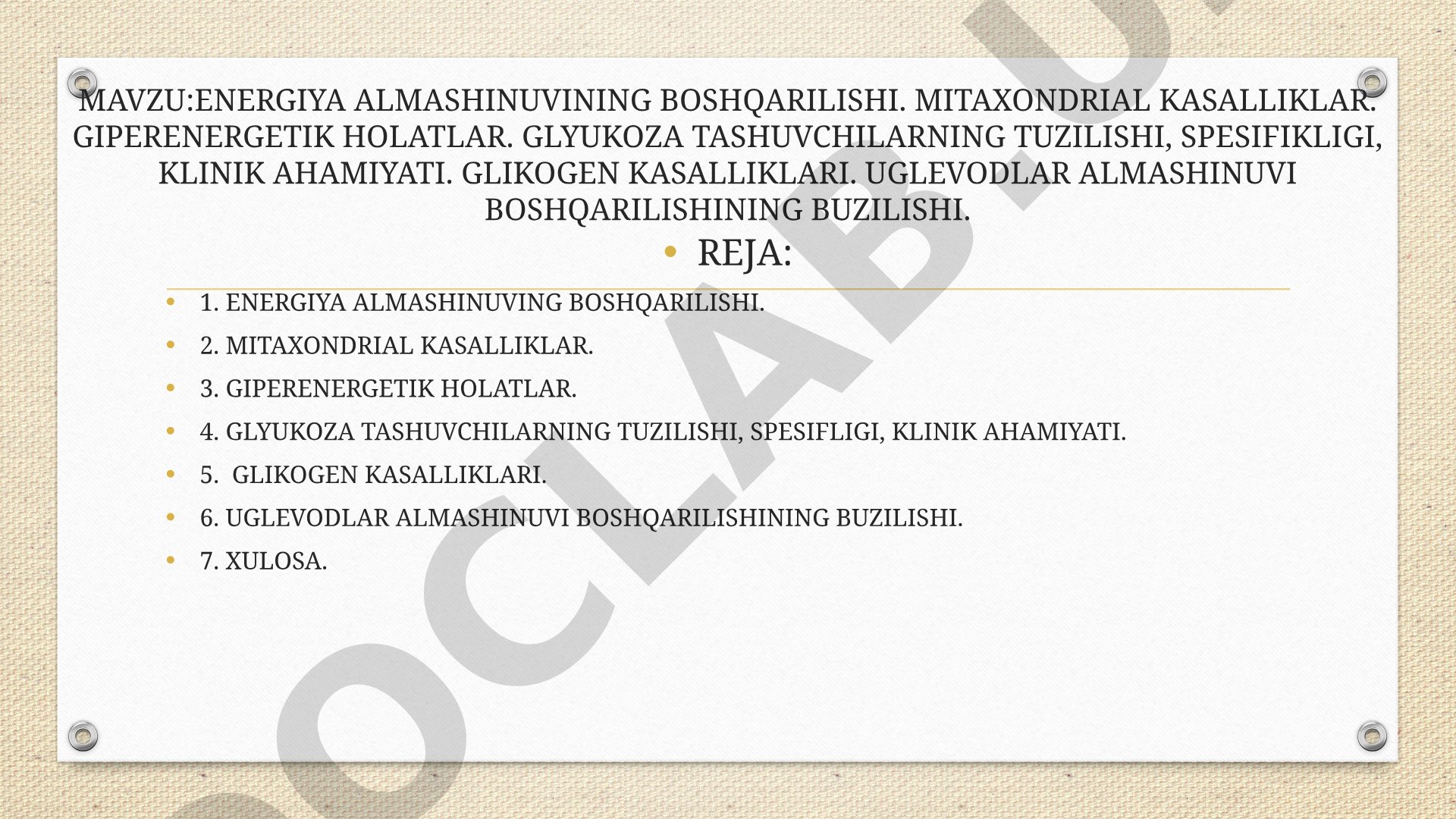 MAVZU:ENERGIYA ALMASHINUVINING BOSHQARILISHI. MITAXONDRIAL KASALLIKLAR. GIPERENERGETIK HOLATLAR. GLYUKOZA TASHUVCHILARNING TUZILISHI, SPESIFIKLIGI, KLINIK AHAMIYATI. GLIKOGEN KASALLIKLARI. UGLEVODLAR ALMASHINUVI BOSHQARILISHINING BUZILISHI.

• REJA:

• 1. ENERGIYA ALMASHINUVING BOSHQARILISHI.
• 2. MITAXONDRIAL KASALLIKLAR.
• 3. GIPERENERGETIK HOLATLAR.
• 4. GLYUKOZA TASHUVCHILARNING TUZILISHI, SPESIFLIGI, KLINIK AHAMIYATI.
• 5. GLIKOGEN KASALLIKLARI.
• 6. UGLEVODLAR ALMASHINUVI BOSHQARILISHINING BUZILISHI.
• 7. XULOSA.

OCLAB.U